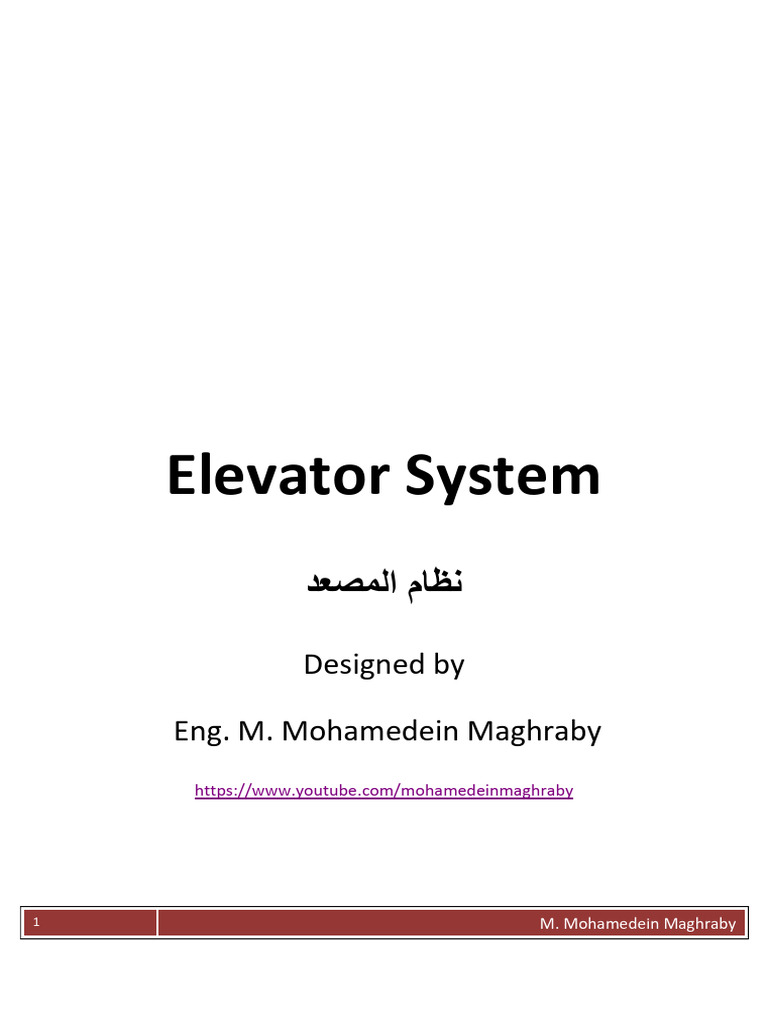 Elevator System

نظام المصعد

Designed by

Eng. M. Mohamedein Maghraby

https://www.youtube.com/mohamedeinmaghraby

1 M. Mohamedein Maghraby